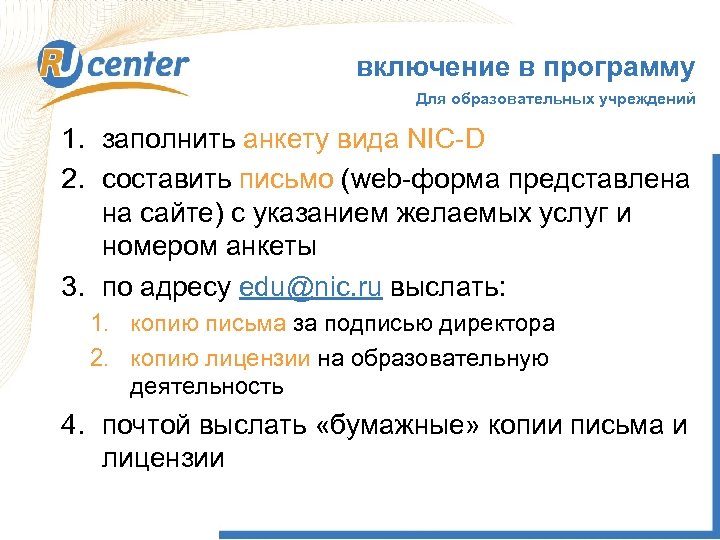 RU center

включение в программу

Для образовательных учреждений

1. заполнить анкету вида NIC-D
2. составить письмо (web-форма представлена на сайте) с указанием желаемых услуг и номером анкеты
3. по адресу edu@nic.ru выслать:
   1. копию письма за подписью директора
   2. копию лицензии на образовательную деятельность
4. почтой выслать «бумажные» копии письма и лицензии